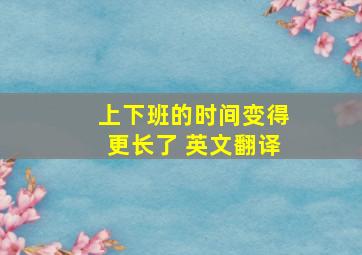 上下班的时间变得更长了 英文翻译